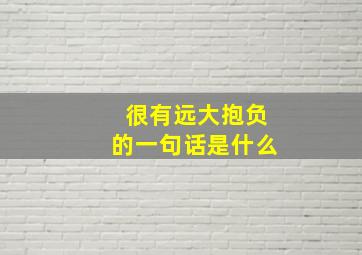 很有远大抱负
的一句话是什么